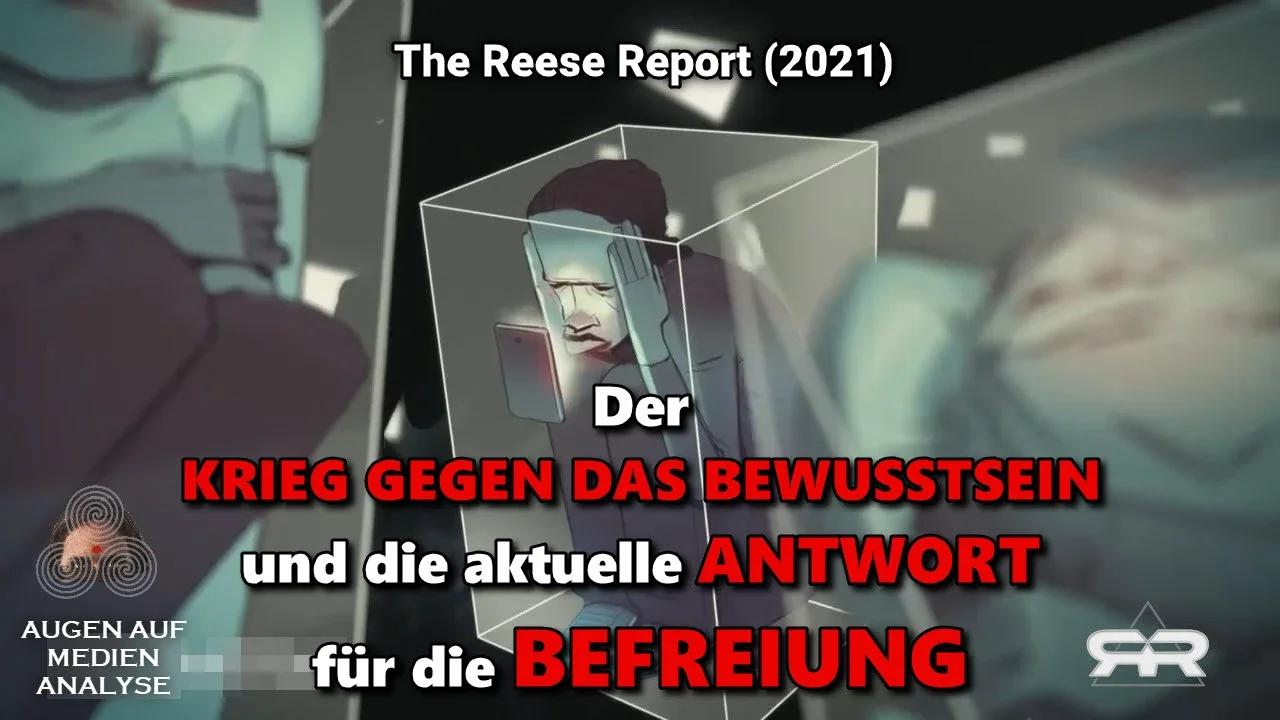 The Reese Report (2021)

Der
KRIEG GEGEN DAS BEWUSSTSEIN
und die aktuelle ANTWORT
für die BEFREIUNG

AUGEN AUF
MEDIEN
ANALYSE

RR